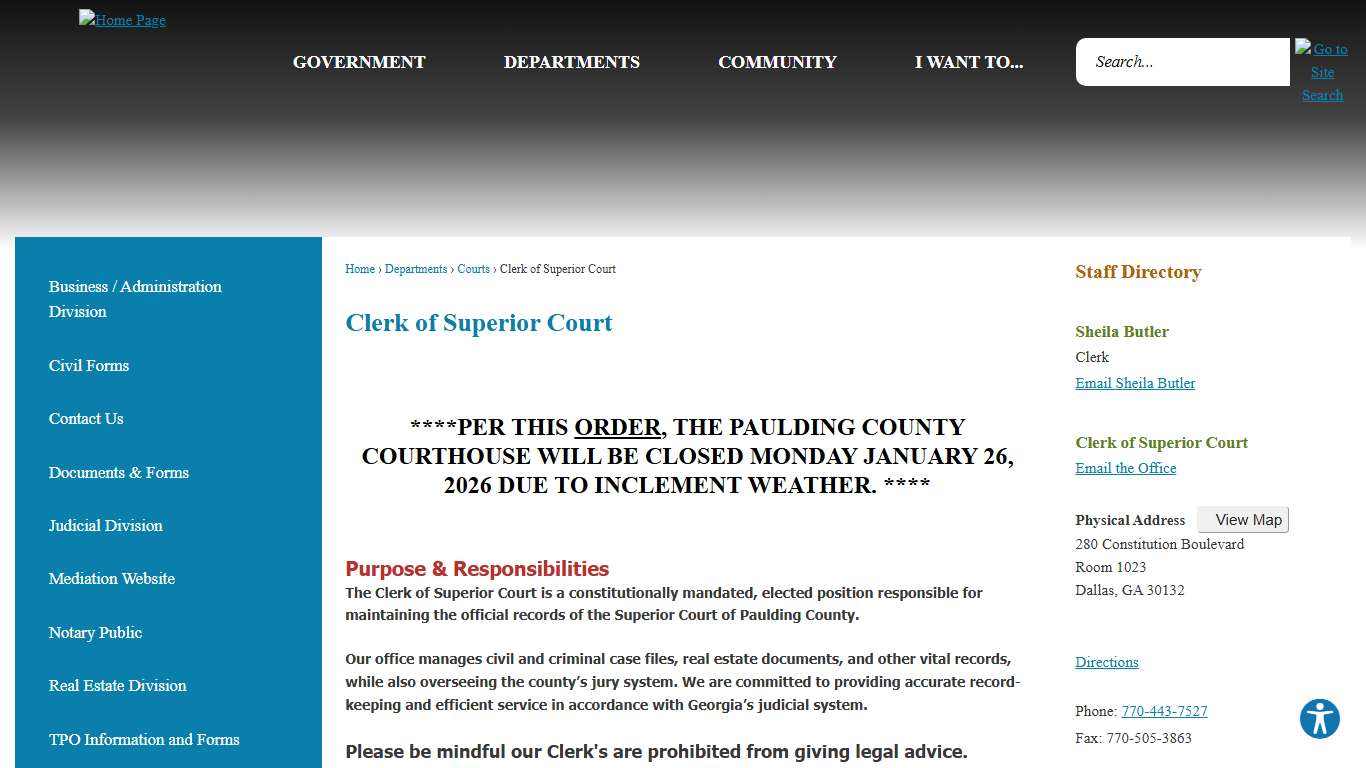 Home Page

GOVERNMENT DEPARTMENTS COMMUNITY I WANT TO...

Search...

Go to Site Search

Business / Administration Division

Civil Forms

Contact Us

Documents & Forms

Judicial Division

Mediation Website

Notary Public

Real Estate Division

TPO Information and Forms

Home › Departments › Courts › Clerk of Superior Court

Clerk of Superior Court

****PER THIS ORDER, THE PAULDING COUNTY COURTHOUSE WILL BE CLOSED MONDAY JANUARY 26, 2026 DUE TO INCLEMENT WEATHER. ****

Purpose & Responsibilities

The Clerk of Superior Court is a constitutionally mandated, elected position responsible for maintaining the official records of the Superior Court of Paulding County.

Our office manages civil and criminal case files, real estate documents, and other vital records, while also overseeing the county's jury system. We are committed to providing accurate record-keeping and efficient service in accordance with Georgia's judicial system.

Please be mindful our Clerk's are prohibited from giving legal advice.

Staff Directory

Sheila Butler
Clerk
Email Sheila Butler

Clerk of Superior Court
Email the Office

Physical Address View Map
280 Constitution Boulevard
Room 1023
Dallas, GA 30132

Directions

Phone: 770-443-7527
Fax: 770-505-3863